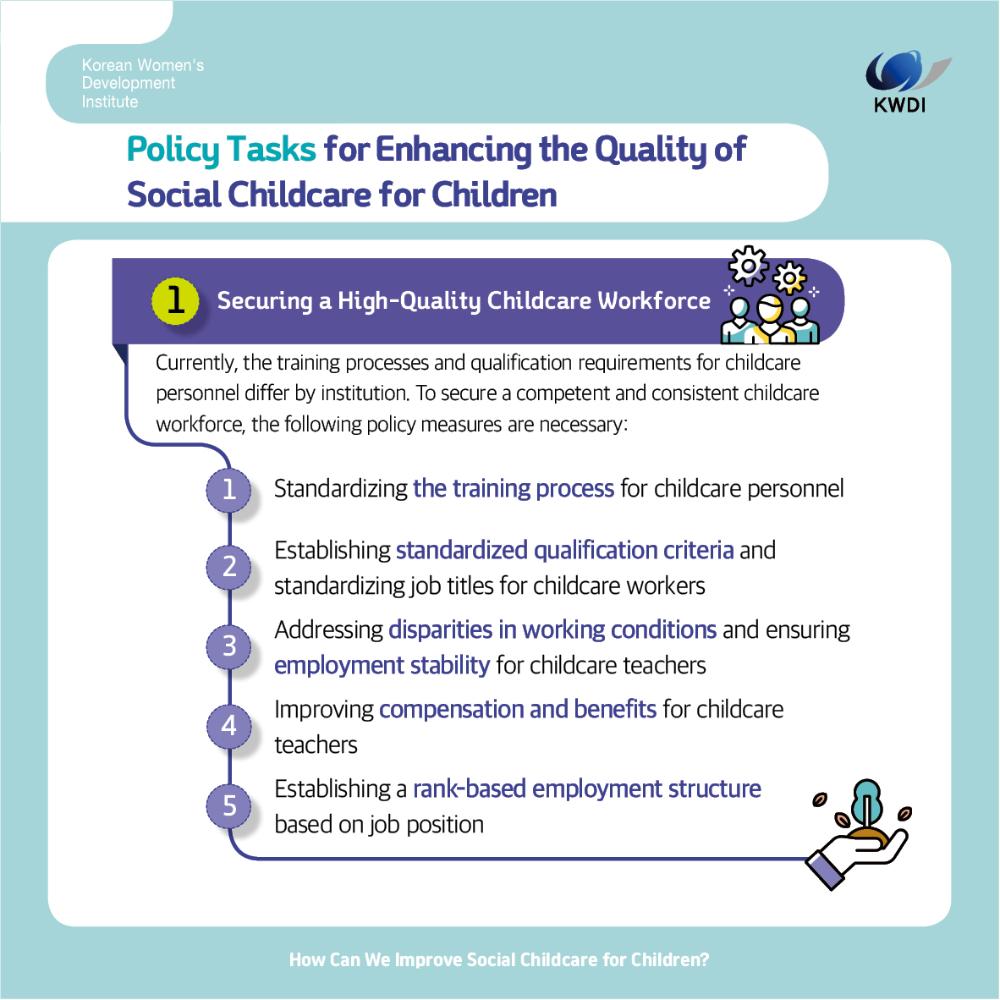 Korean Women's Development Institute

KWDI

Policy Tasks for Enhancing the Quality of Social Childcare for Children

1 Securing a High-Quality Childcare Workforce

Currently, the training processes and qualification requirements for childcare personnel differ by institution. To secure a competent and consistent childcare workforce, the following policy measures are necessary:

1 Standardizing the training process for childcare personnel

2 Establishing standardized qualification criteria and standardizing job titles for childcare workers

3 Addressing disparities in working conditions and ensuring employment stability for childcare teachers

4 Improving compensation and benefits for childcare teachers

5 Establishing a rank-based employment structure based on job position

How Can We Improve Social Childcare for Children?